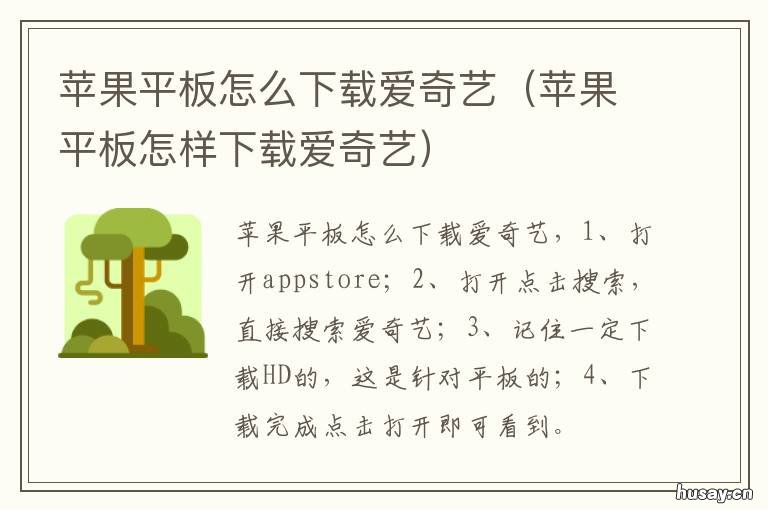 苹果平板怎么下载爱奇艺（苹果平板怎样下载爱奇艺）

苹果平板怎么下载爱奇艺，1、打开appstore；2、打开点击搜索，直接搜索爱奇艺；3、记住一定下载HD的，这是针对平板的；4、下载完成点击打开即可看到。

husay.cn